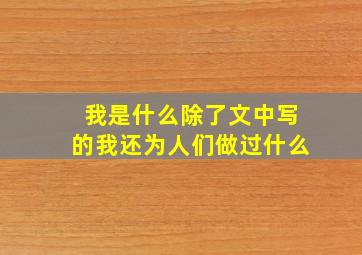 我是什么除了文中写的我还为人们做过什么